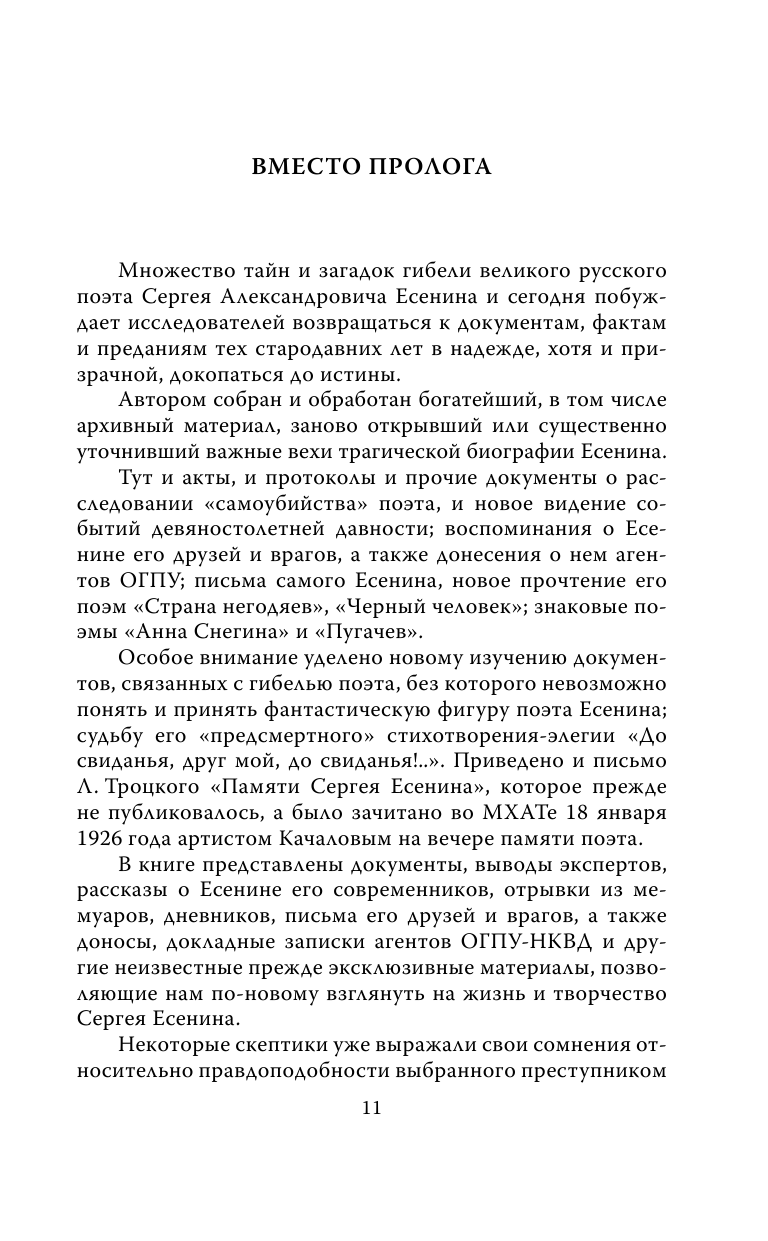 ВМЕСТО ПРОЛОГА

Множество тайн и загадок гибели великого русского поэта Сергея Александровича Есенина и сегодня побуждает исследователей возвращаться к документам, фактам и преданиям тех стародавних лет в надежде, хотя и призрачной, докопаться до истины.

Автором собран и обработан богатейший, в том числе архивный материал, заново открывший или существенно уточнивший важные вехи трагической биографии Есенина.

Тут и акты, и протоколы и прочие документы о расследовании «самоубийства» поэта, и новое видение событий девяностолетней давности; воспоминания о Есенине его друзей и врагов, а также донесения о нем агентов ОГПУ; письма самого Есенина, новое прочтение его поэм «Страна негодяев», «Черный человек»; знаковые поэмы «Анна Снегина» и «Пугачев».

Особое внимание уделено новому изучению документов, связанных с гибелью поэта, без которого невозможно понять и принять фантастическую фигуру поэта Есенина; судьбу его «предсмертного» стихотворения-элегии «До свиданья, друг мой, до свиданья!..». Приведено и письмо Л. Троцкого «Памяти Сергея Есенина», которое прежде не публиковалось, а было зачитано во МХАТе 18 января 1926 года артистом Качаловым на вечере памяти поэта.

В книге представлены документы, выводы экспертов, рассказы о Есенине его современников, отрывки из мемуаров, дневников, письма его друзей и врагов, а также доносы, докладные записки агентов ОГПУ-НКВД и другие неизвестные прежде эксклюзивные материалы, позволяющие нам по-новому взглянуть на жизнь и творчество Сергея Есенина.

Некоторые скептики уже выражали свои сомнения относительно правдоподобности выбранного преступником

11